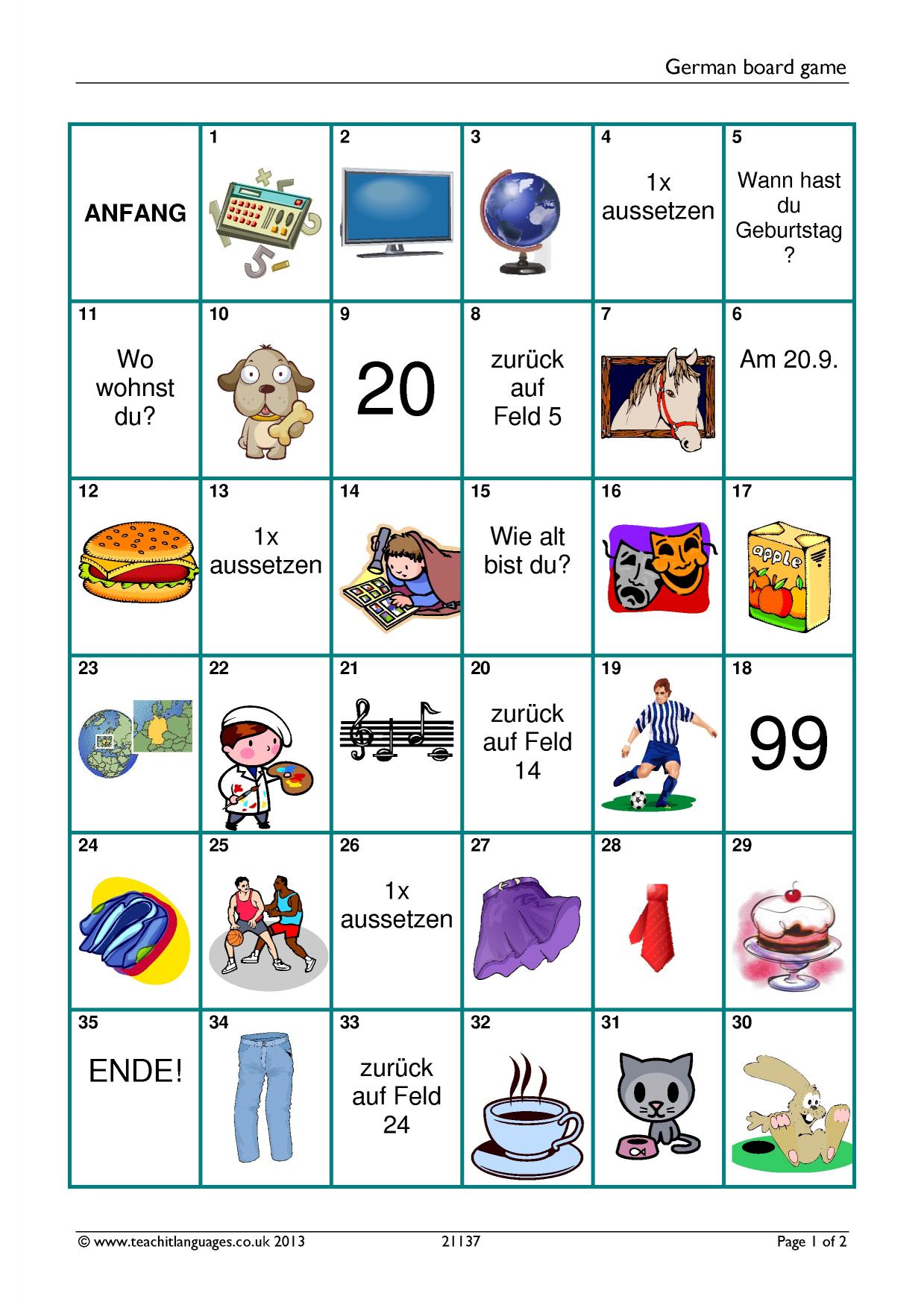 German board game

| ANFANG | 1 | 2 | 3 | 4 1x aussetzen | 5 Wann hast du Geburtstag ? |
|---|---|---|---|---|---|
| 11 Wo wohnst du? | 10 | 9 20 | 8 zurück auf Feld 5 | 7 | 6 Am 20.9. |
| 12 | 13 1x aussetzen | 14 | 15 Wie alt bist du? | 16 | 17 apple |
| 23 | 22 | 21 | 20 zurück auf Feld 14 | 19 | 18 99 |
| 24 | 25 | 26 1x aussetzen | 27 | 28 | 29 |
| 35 ENDE! | 34 | 33 zurück auf Feld 24 | 32 | 31 | 30 |

© www.teachitlanguages.co.uk 2013 21137 Page 1 of 2